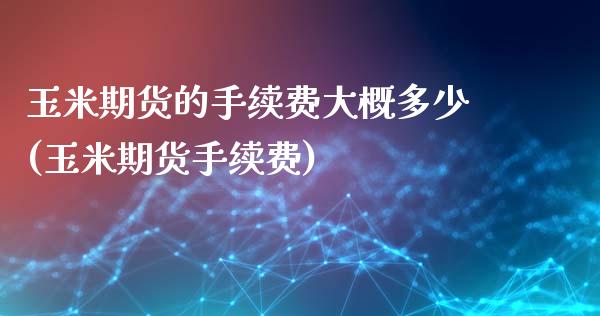 玉米期货的手续费大概多少
(玉米期货手续费)